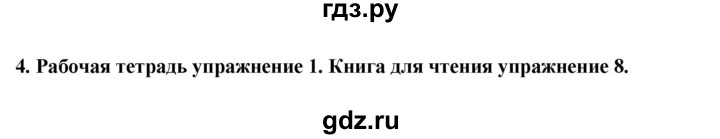 гдз.ру

4. Рабочая тетрадь упражнение 1. Книга для чтения упражнение 8.

gdz.ru